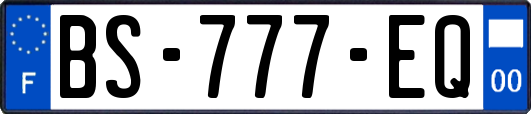 F
BS-777-EQ
00